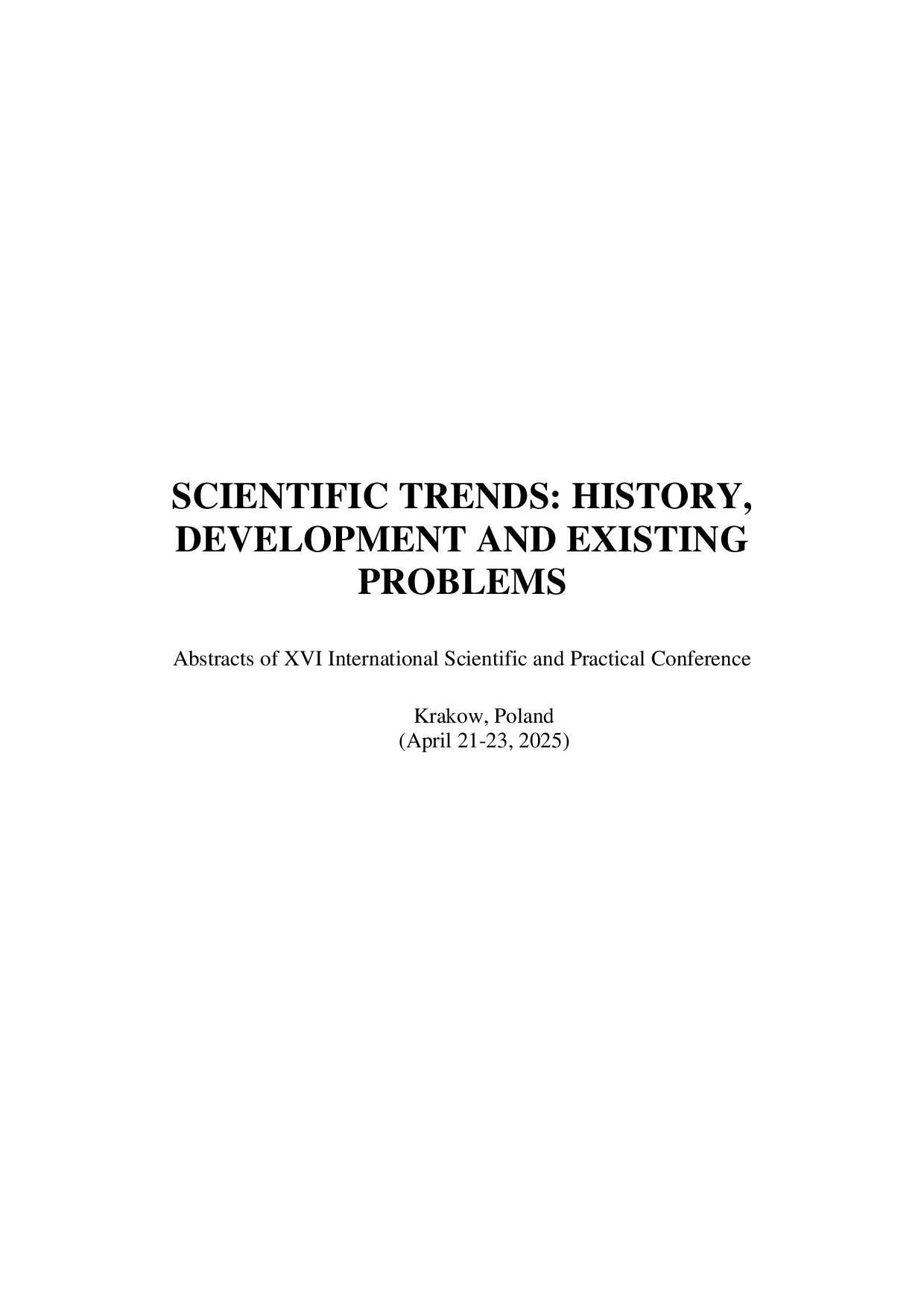 SCIENTIFIC TRENDS: HISTORY, DEVELOPMENT AND EXISTING PROBLEMS

Abstracts of XVI International Scientific and Practical Conference

Krakow, Poland
(April 21-23, 2025)